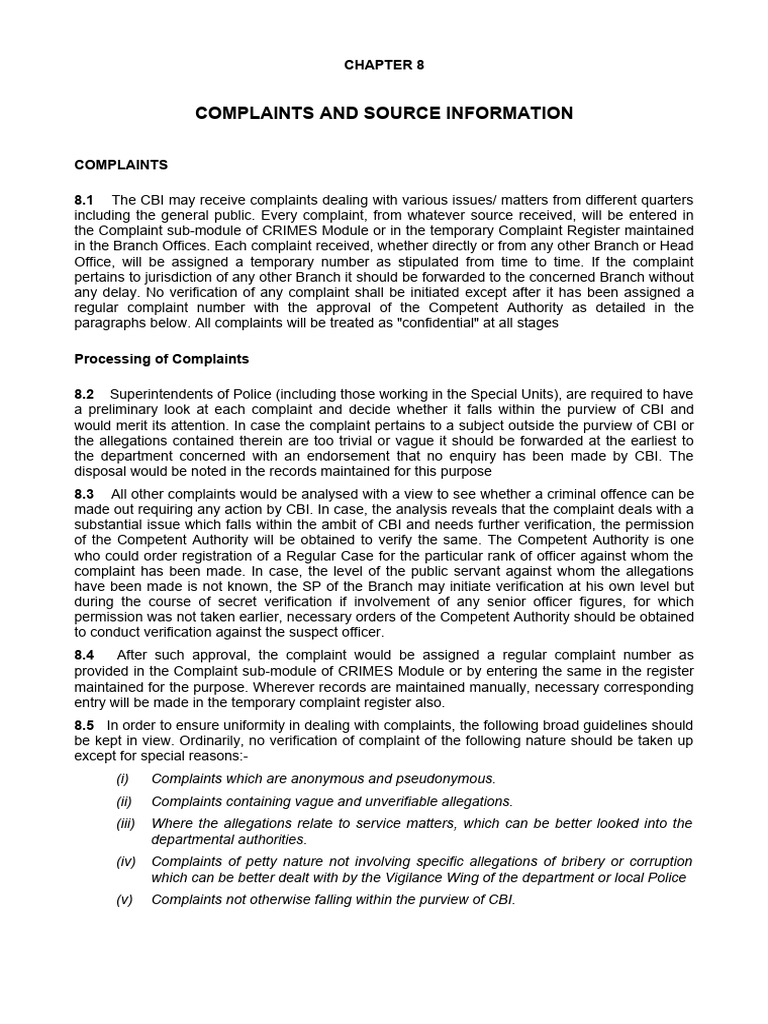 CHAPTER 8

COMPLAINTS AND SOURCE INFORMATION

COMPLAINTS

8.1 The CBI may receive complaints dealing with various issues/ matters from different quarters including the general public. Every complaint, from whatever source received, will be entered in the Complaint sub-module of CRIMES Module or in the temporary Complaint Register maintained in the Branch Offices. Each complaint received, whether directly or from any other Branch or Head Office, will be assigned a temporary number as stipulated from time to time. If the complaint pertains to jurisdiction of any other Branch it should be forwarded to the concerned Branch without any delay. No verification of any complaint shall be initiated except after it has been assigned a regular complaint number with the approval of the Competent Authority as detailed in the paragraphs below. All complaints will be treated as "confidential" at all stages

Processing of Complaints

8.2 Superintendents of Police (including those working in the Special Units), are required to have a preliminary look at each complaint and decide whether it falls within the purview of CBI and would merit its attention. In case the complaint pertains to a subject outside the purview of CBI or the allegations contained therein are too trivial or vague it should be forwarded at the earliest to the department concerned with an endorsement that no enquiry has been made by CBI. The disposal would be noted in the records maintained for this purpose

8.3 All other complaints would be analysed with a view to see whether a criminal offence can be made out requiring any action by CBI. In case, the analysis reveals that the complaint deals with a substantial issue which falls within the ambit of CBI and needs further verification, the permission of the Competent Authority will be obtained to verify the same. The Competent Authority is one who could order registration of a Regular Case for the particular rank of officer against whom the complaint has been made. In case, the level of the public servant against whom the allegations have been made is not known, the SP of the Branch may initiate verification at his own level but during the course of secret verification if involvement of any senior officer figures, for which permission was not taken earlier, necessary orders of the Competent Authority should be obtained to conduct verification against the suspect officer.

8.4 After such approval, the complaint would be assigned a regular complaint number as provided in the Complaint sub-module of CRIMES Module or by entering the same in the register maintained for the purpose. Wherever records are maintained manually, necessary corresponding entry will be made in the temporary complaint register also.

8.5 In order to ensure uniformity in dealing with complaints, the following broad guidelines should be kept in view. Ordinarily, no verification of complaint of the following nature should be taken up except for special reasons:-

(i) Complaints which are anonymous and pseudonymous.

(ii) Complaints containing vague and unverifiable allegations.

(iii) Where the allegations relate to service matters, which can be better looked into the departmental authorities.

(iv) Complaints of petty nature not involving specific allegations of bribery or corruption which can be better dealt with by the Vigilance Wing of the department or local Police

(v) Complaints not otherwise falling within the purview of CBI.